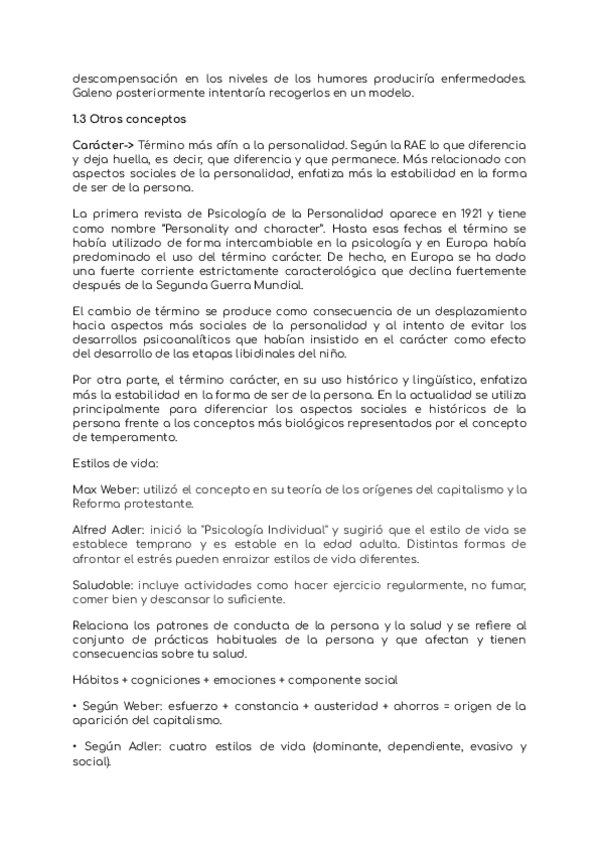 descompensación en los niveles de los humores produciría enfermedades. Galeno posteriormente intentaría recogerlos en un modelo.

1.3 Otros conceptos

Carácter-> Término más afín a la personalidad. Según la RAE lo que diferencia y deja huella, es decir, que diferencia y que permanece. Más relacionado con aspectos sociales de la personalidad, enfatiza más la estabilidad en la forma de ser de la persona.

La primera revista de Psicología de la Personalidad aparece en 1921 y tiene como nombre "Personality and character". Hasta esas fechas el término se había utilizado de forma intercambiable en la psicología y en Europa había predominado el uso del término carácter. De hecho, en Europa se ha dado una fuerte corriente estrictamente caracterológica que declina fuertemente después de la Segunda Guerra Mundial.

El cambio de término se produce como consecuencia de un desplazamiento hacia aspectos más sociales de la personalidad y al intento de evitar los desarrollos psicoanalíticos que habían insistido en el carácter como efecto del desarrollo de las etapas libidinales del niño.

Por otra parte, el término carácter, en su uso histórico y lingüístico, enfatiza más la estabilidad en la forma de ser de la persona. En la actualidad se utiliza principalmente para diferenciar los aspectos sociales e históricos de la persona frente a los conceptos más biológicos representados por el concepto de temperamento.

Estilos de vida:

Max Weber: utilizó el concepto en su teoría de los orígenes del capitalismo y la Reforma protestante.

Alfred Adler: inició la "Psicología Individual" y sugirió que el estilo de vida se establece temprano y es estable en la edad adulta. Distintas formas de afrontar el estrés pueden enraizar estilos de vida diferentes.

Saludable: incluye actividades como hacer ejercicio regularmente, no fumar, comer bien y descansar lo suficiente.

Relaciona los patrones de conducta de la persona y la salud y se refiere al conjunto de prácticas habituales de la persona y que afectan y tienen consecuencias sobre tu salud.

Hábitos + cogniciones + emociones + componente social

• Según Weber: esfuerzo + constancia + austeridad + ahorros = origen de la aparición del capitalismo.

• Según Adler: cuatro estilos de vida (dominante, dependiente, evasivo y social).